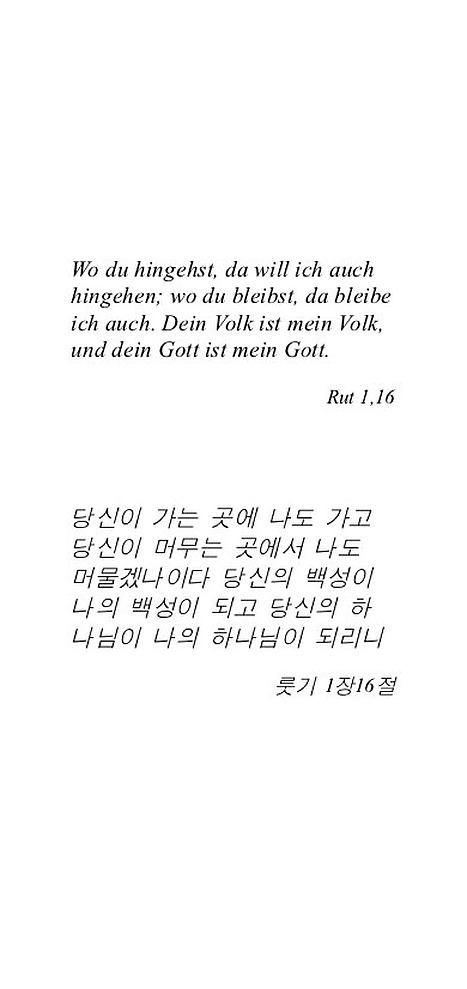 Wo du hingehst, da will ich auch hingehen; wo du bleibst, da bleibe ich auch. Dein Volk ist mein Volk, und dein Gott ist mein Gott.

Rut 1,16

당신이 가는 곳에 나도 가고 당신이 머무는 곳에서 나도 머물겠나이다 당신의 백성이 나의 백성이 되고 당신의 하나님이 나의 하나님이 되리니

룻기 1장16절